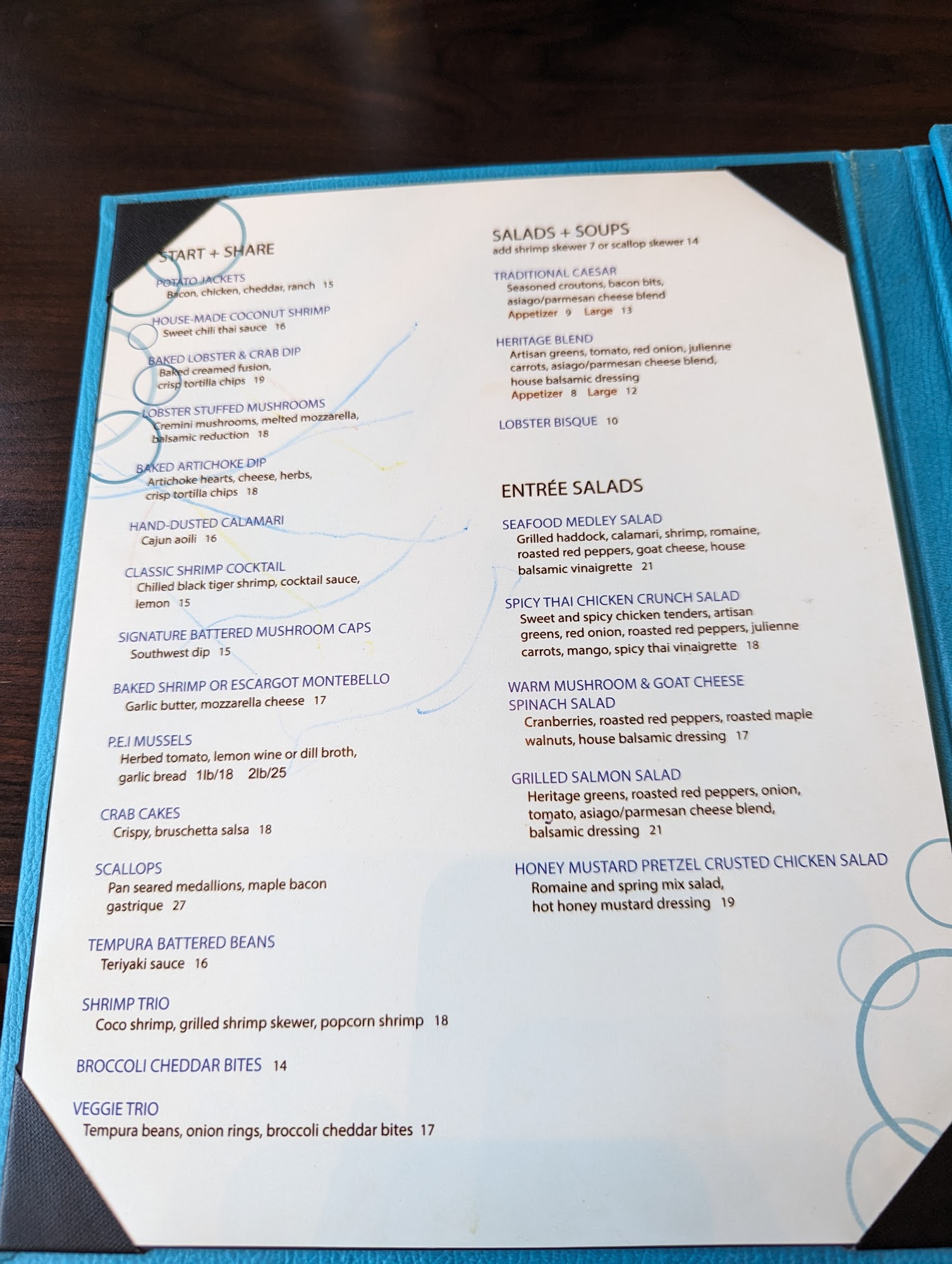 START + SHARE

POTATO JACKETS
Bacon, chicken, cheddar, ranch 15

HOUSE-MADE COCONUT SHRIMP
Sweet chili thai sauce 16

BAKED LOBSTER & CRAB DIP
Baked creamed fusion, crisp tortilla chips 19

LOBSTER STUFFED MUSHROOMS
Cremini mushrooms, melted mozzarella, balsamic reduction 18

BAKED ARTICHOKE DIP
Artichoke hearts, cheese, herbs, crisp tortilla chips 18

HAND-DUSTED CALAMARI
Cajun aoili 16

CLASSIC SHRIMP COCKTAIL
Chilled black tiger shrimp, cocktail sauce, lemon 15

SIGNATURE BATTERED MUSHROOM CAPS
Southwest dip 15

BAKED SHRIMP OR ESCARGOT MONTEBELLO
Garlic butter, mozzarella cheese 17

P.E.I MUSSELS
Herbed tomato, lemon wine or dill broth, garlic bread 1lb/18 2lb/25

CRAB CAKES
Crispy, bruschetta salsa 18

SCALLOPS
Pan seared medallions, maple bacon gastrique 27

TEMPURA BATTERED BEANS
Teriyaki sauce 16

SHRIMP TRIO
Coco shrimp, grilled shrimp skewer, popcorn shrimp 18

BROCCOLI CHEDDAR BITES 14

VEGGIE TRIO
Tempura beans, onion rings, broccoli cheddar bites 17

SALADS + SOUPS
add shrimp skewer 7 or scallop skewer 14

TRADITIONAL CAESAR
Seasoned croutons, bacon bits, asiago/parmesan cheese blend
Appetizer 9 Large 13

HERITAGE BLEND
Artisan greens, tomato, red onion, julienne carrots, asiago/parmesan cheese blend, house balsamic dressing
Appetizer 8 Large 12

LOBSTER BISQUE 10

ENTRÉE SALADS

SEAFOOD MEDLEY SALAD
Grilled haddock, calamari, shrimp, romaine, roasted red peppers, goat cheese, house balsamic vinaigrette 21

SPICY THAI CHICKEN CRUNCH SALAD
Sweet and spicy chicken tenders, artisan greens, red onion, roasted red peppers, julienne carrots, mango, spicy thai vinaigrette 18

WARM MUSHROOM & GOAT CHEESE SPINACH SALAD
Cranberries, roasted red peppers, roasted maple walnuts, house balsamic dressing 17

GRILLED SALMON SALAD
Heritage greens, roasted red peppers, onion, tomato, asiago/parmesan cheese blend, balsamic dressing 21

HONEY MUSTARD PRETZEL CRUSTED CHICKEN SALAD
Romaine and spring mix salad, hot honey mustard dressing 19